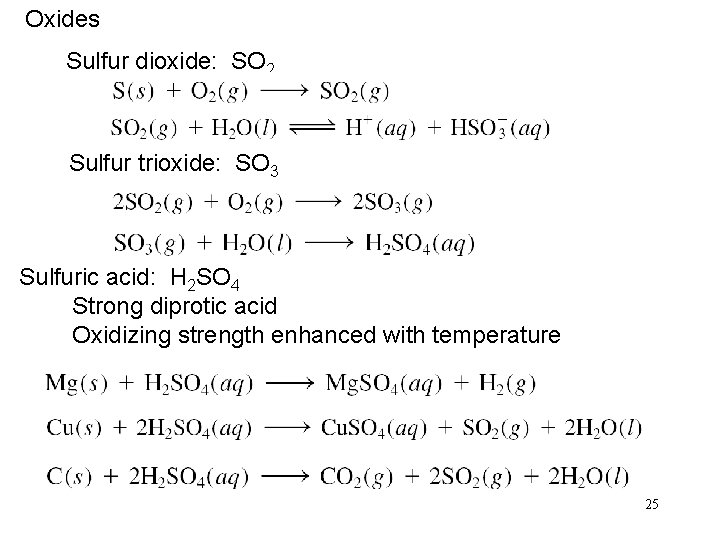 Oxides

Sulfur dioxide: $SO_2$

$S(s) + O_2(g) \longrightarrow SO_2(g)$

$SO_2(g) + H_2O(l) \rightleftharpoons H^+(aq) + HSO_3^-(aq)$

Sulfur trioxide: $SO_3$

$2SO_2(g) + O_2(g) \longrightarrow 2SO_3(g)$

$SO_3(g) + H_2O(l) \longrightarrow H_2SO_4(aq)$

Sulfuric acid: $H_2SO_4$

Strong diprotic acid

Oxidizing strength enhanced with temperature

$Mg(s) + H_2SO_4(aq) \longrightarrow MgSO_4(aq) + H_2(g)$

$Cu(s) + 2H_2SO_4(aq) \longrightarrow CuSO_4(aq) + SO_2(g) + 2H_2O(l)$

$C(s) + 2H_2SO_4(aq) \longrightarrow CO_2(g) + 2SO_2(g) + 2H_2O(l)$

25